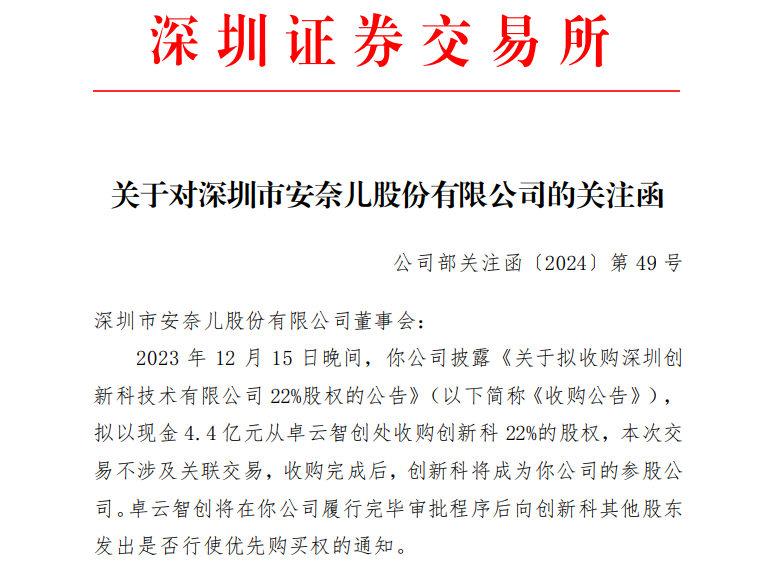 深圳证券交易所

关于对深圳市安奈儿股份有限公司的关注函

公司部关注函〔2024〕第 49 号

深圳市安奈儿股份有限公司董事会：

2023 年 12 月 15 日晚间，你公司披露《关于拟收购深圳创新科技术有限公司 22%股权的公告》（以下简称《收购公告》），拟以现金 4.4 亿元从卓云智创处收购创新科 22%的股权，本次交易不涉及关联交易，收购完成后，创新科将成为你公司的参股公司。卓云智创将在你公司履行完毕审批程序后向创新科其他股东发出是否行使优先购买权的通知。